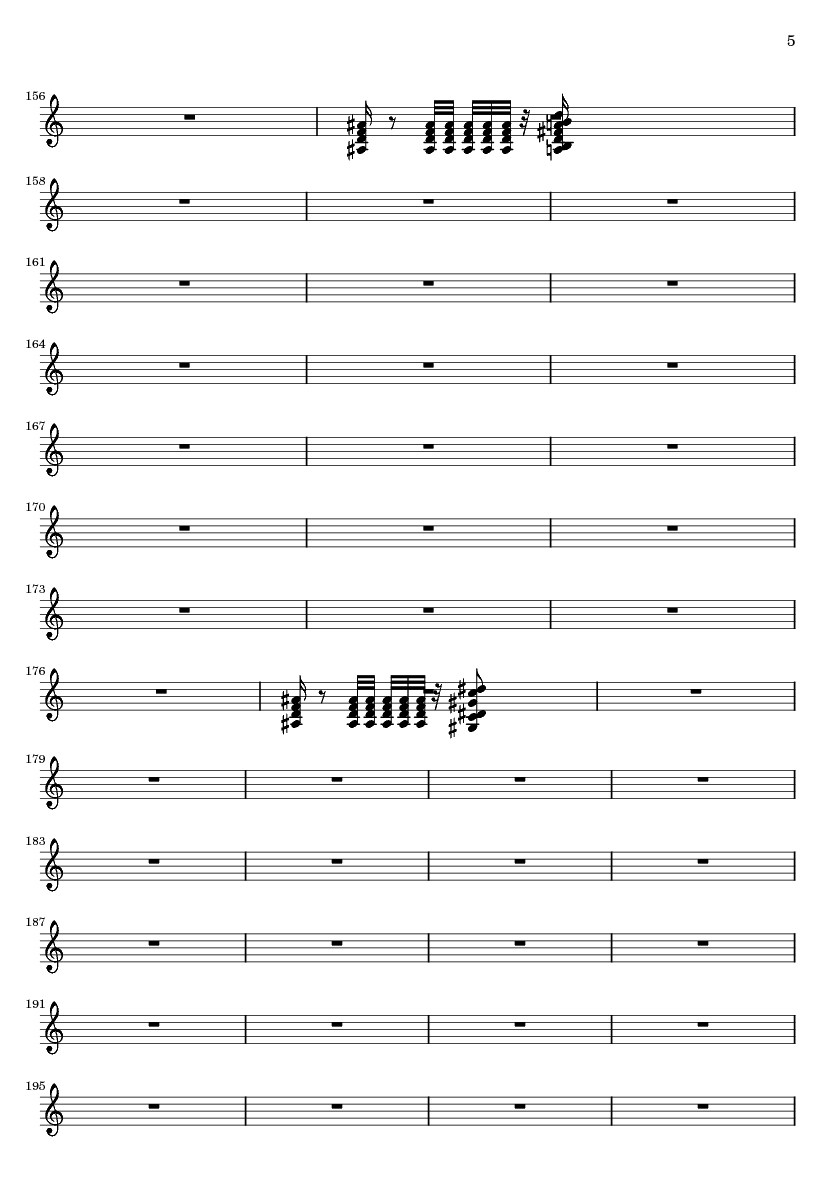 5

156

158

161

164

167

170

173

176

179

183

187

191

195